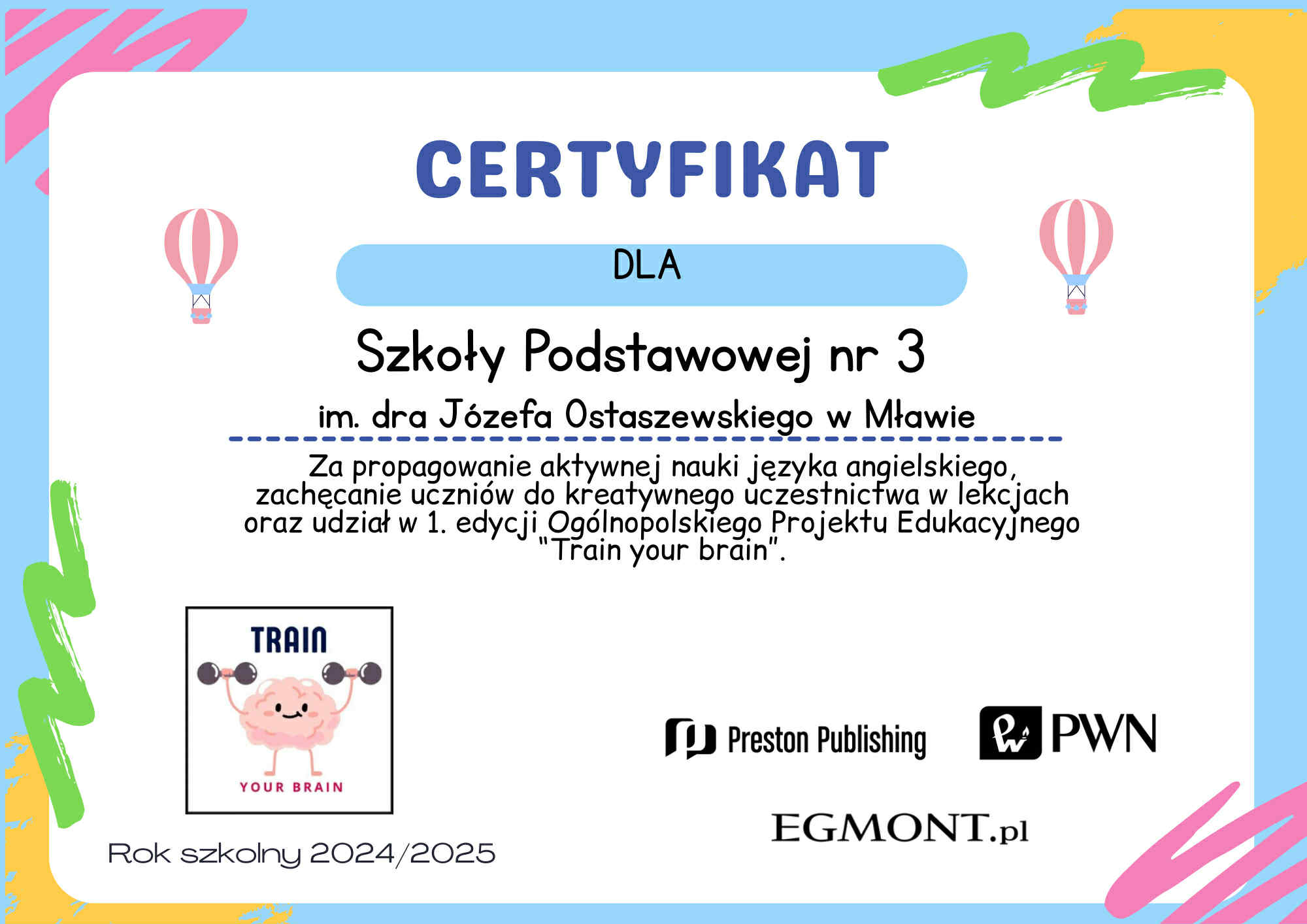 CERTYFIKAT

DLA

Szkoły Podstawowej nr 3

im. dra Józefa Ostaszewskiego w Mławie

Za propagowanie aktywnej nauki języka angielskiego, zachęcanie uczniów do kreatywnego uczestnictwa w lekcjach oraz udział w 1. edycji Ogólnopolskiego Projektu Edukacyjnego "Train your brain".

TRAIN

YOUR BRAIN

Rok szkolny 2024/2025

Preston Publishing

PWN

EGMONT.pl